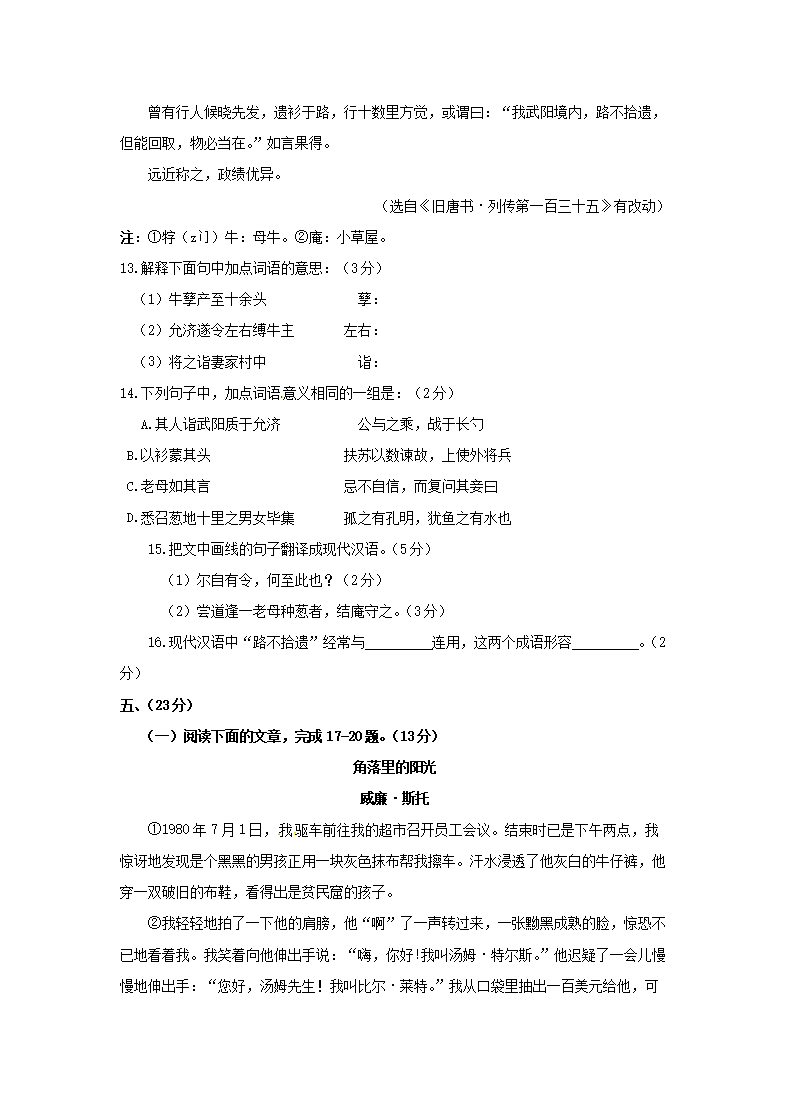 曾有行人候晓先发，遗衫于路，行十数里方觉，或谓曰：“我武阳境内，路不拾遗，但能回取，物必当在。”如言果得。

远近称之，政绩优异。

（选自《旧唐书·列传第一百三十五》有改动）

注：①牸（zì）牛：母牛。②庵：小草屋。

13.解释下面句中加点词语的意思：（3分）

（1）牛孳产至十余头　　孳：

（2）允济遂令左右缚牛主　　左右：

（3）将之诣妻家村中　　诣：

14.下列句子中，加点词语意义相同的一组是：（2分）

A.其人诣武阳质于允济　　公与之乘，战于长勺

B.以衫蒙其头　　扶苏以数谏故，上使外将兵

C.老母如其言　　忌不自信，而复问其妾曰

D.悉召葱地十里之男女毕集　　孤之有孔明，犹鱼之有水也

15.把文中画线的句子翻译成现代汉语。（5分）

（1）尔自有令，何至此也？（2分）

（2）尝道逢一老母种葱者，结庵守之。（3分）

16.现代汉语中“路不拾遗”经常与________连用，这两个成语形容________。（2分）

五、（23分）

（一）阅读下面的文章，完成17-20题。（13分）

角落里的阳光

威廉·斯托

①1980年7月1日，我驱车前往我的超市召开员工会议。结束时已是下午两点，我惊讶地发现是个黑黑的男孩正用一块灰色抹布帮我擦车。汗水浸透了他灰白的牛仔裤，他穿一双破旧的布鞋，看得出是贫民窟的孩子。

②我轻轻地拍了一下他的肩膀，他“啊”了一声转过来，一张黝黑成熟的脸，惊恐不已地看着我。我笑着向他伸出手说：“嗨，你好!我叫汤姆·特尔斯。”他迟疑了一会儿慢慢地伸出手：“您好，汤姆先生！我叫比尔·莱特。”我从口袋里抽出一百美元给他，可